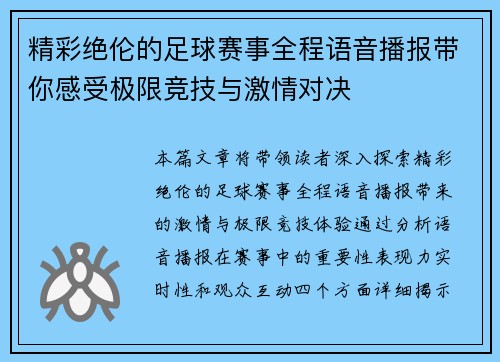 精彩绝伦的足球赛事全程语音播报带你感受极限竞技与激情对决

本篇文章将带领读者深入探索精彩绝伦的足球赛事全程语音播报带来的激情与极限竞技体验通过分析语音播报在赛事中的重要性表现力实时性和观众互动四个方面详细揭示